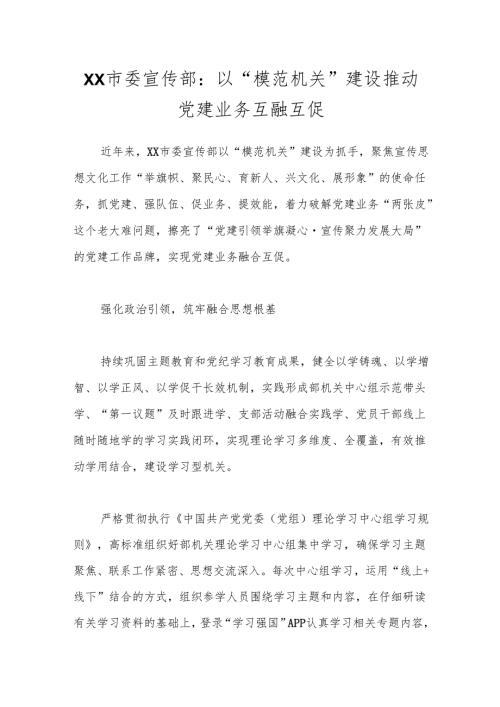 XX市委宣传部：以“模范机关”建设推动党建业务互融互促

近年来，XX市委宣传部以“模范机关”建设为抓手，聚焦宣传思想文化工作“举旗帜、聚民心、育新人、兴文化、展形象”的使命任务，抓党建、强队伍、促业务、提效能，着力破解党建业务“两张皮”这个老大难问题，擦亮了“党建引领举旗凝心·宣传聚力发展大局”的党建工作品牌，实现党建业务融合互促。

强化政治引领，筑牢融合思想根基

持续巩固主题教育和党纪学习教育成果，健全以学铸魂、以学增智、以学正风、以学促干长效机制，实践形成部机关中心组示范带头学、“第一议题”及时跟进学、支部活动融合实践学、党员干部线上随时随地学的学习实践闭环，实现理论学习多维度、全覆盖，有效推动学用结合，建设学习型机关。

严格贯彻执行《中国共产党党委（党组）理论学习中心组学习规则》，高标准组织好部机关理论学习中心组集中学习，确保学习主题聚焦、联系工作紧密、思想交流深入。每次中心组学习，运用“线上+线下”结合的方式，组织参学人员围绕学习主题和内容，在仔细研读有关学习资料的基础上，登录“学习强国”APP认真学习相关专题内容，